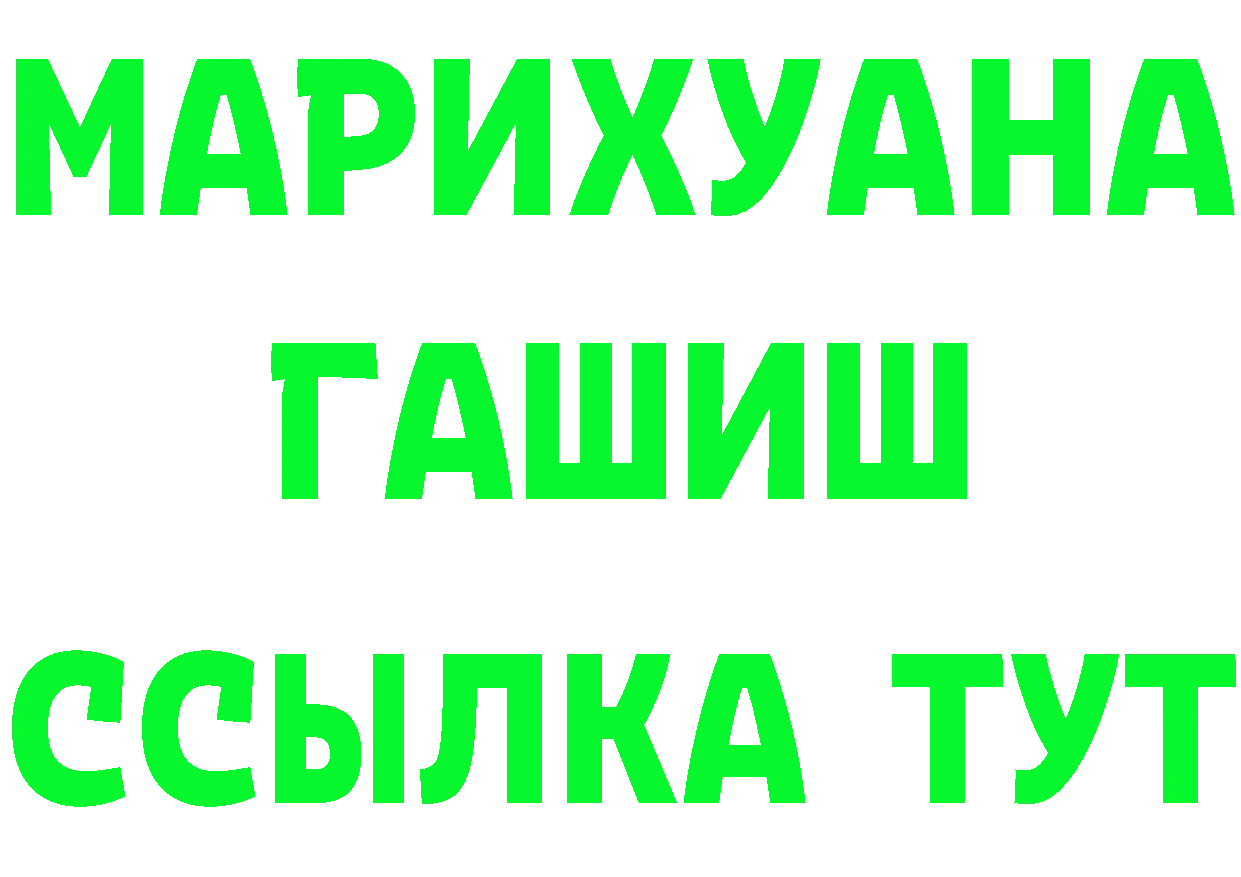 МАРИХУАНА
ГАШИШ
ССЫЛКА ТУТ